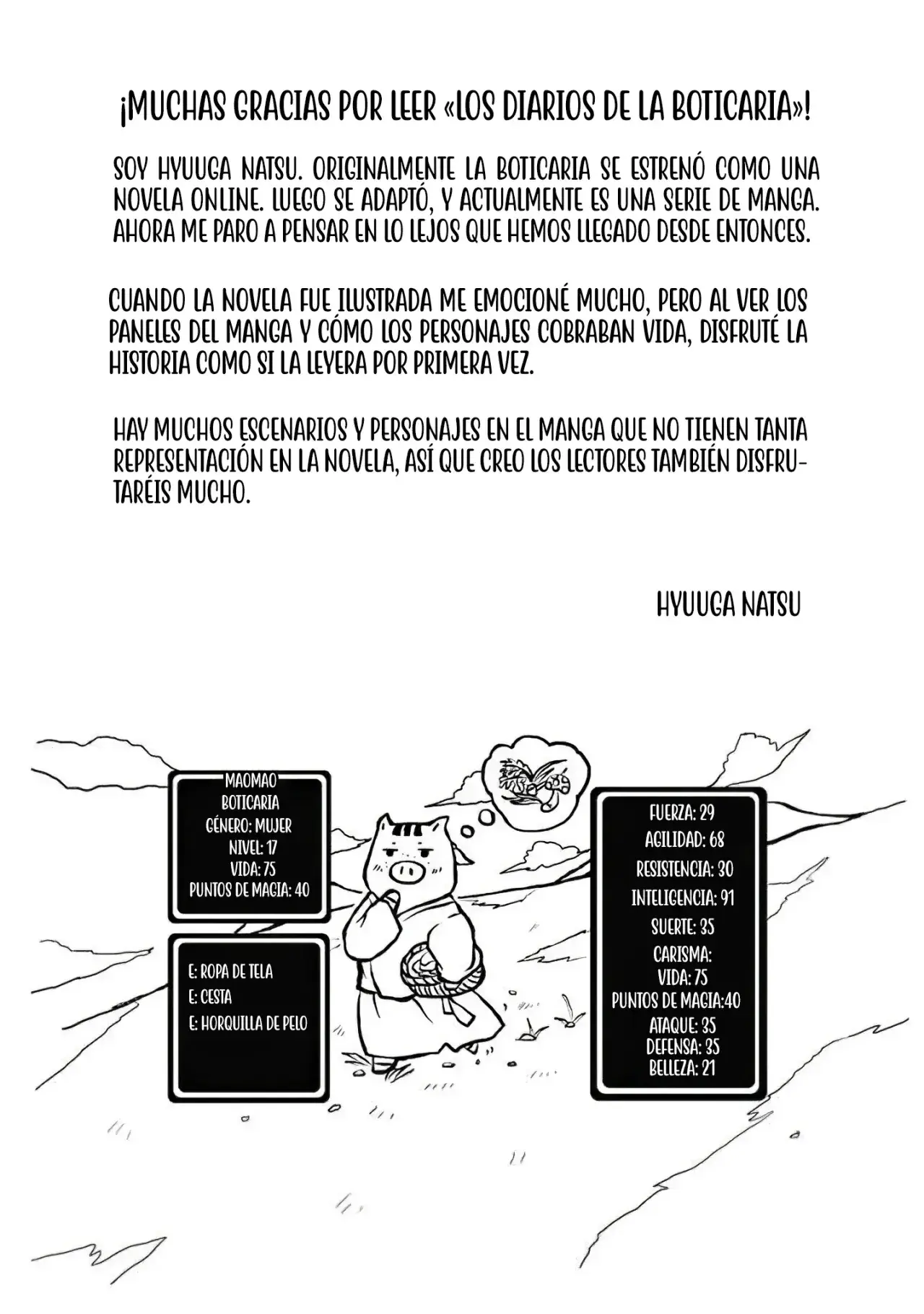 ¡MUCHAS GRACIAS POR LEER «LOS DIARIOS DE LA BOTICARIA»!

SOY HYUUGA NATSU. ORIGINALMENTE LA BOTICARIA SE ESTRENÓ COMO UNA NOVELA ONLINE. LUEGO SE ADAPTÓ, Y ACTUALMENTE ES UNA SERIE DE MANGA. AHORA ME PARO A PENSAR EN LO LEJOS QUE HEMOS LLEGADO DESDE ENTONCES.

CUANDO LA NOVELA FUE ILUSTRADA ME EMOCIONÉ MUCHO, PERO AL VER LOS PANELES DEL MANGA Y CÓMO LOS PERSONAJES COBRABAN VIDA, DISFRUTÉ LA HISTORIA COMO SI LA LEYERA POR PRIMERA VEZ.

HAY MUCHOS ESCENARIOS Y PERSONAJES EN EL MANGA QUE NO TIENEN TANTA REPRESENTACIÓN EN LA NOVELA, ASÍ QUE CREO LOS LECTORES TAMBIÉN DISFRUTARÉIS MUCHO.

HYUUGA NATSU

MAOMAO
BOTICARIA
GÉNERO: MUJER
NIVEL: 17
VIDA: 75
PUNTOS DE MAGIA: 40

E: ROPA DE TELA
E: CESTA
E: HORQUILLA DE PELO

FUERZA: 29
AGILIDAD: 68
RESISTENCIA: 30
INTELIGENCIA: 91
SUERTE: 35
CARISMA:
VIDA: 75
PUNTOS DE MAGIA:40
ATAQUE: 35
DEFENSA: 35
BELLEZA: 21